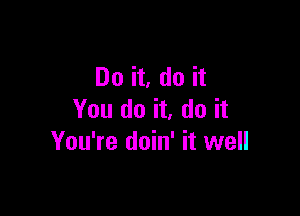 Do it, do it
You do it, do it
You're doin' it well